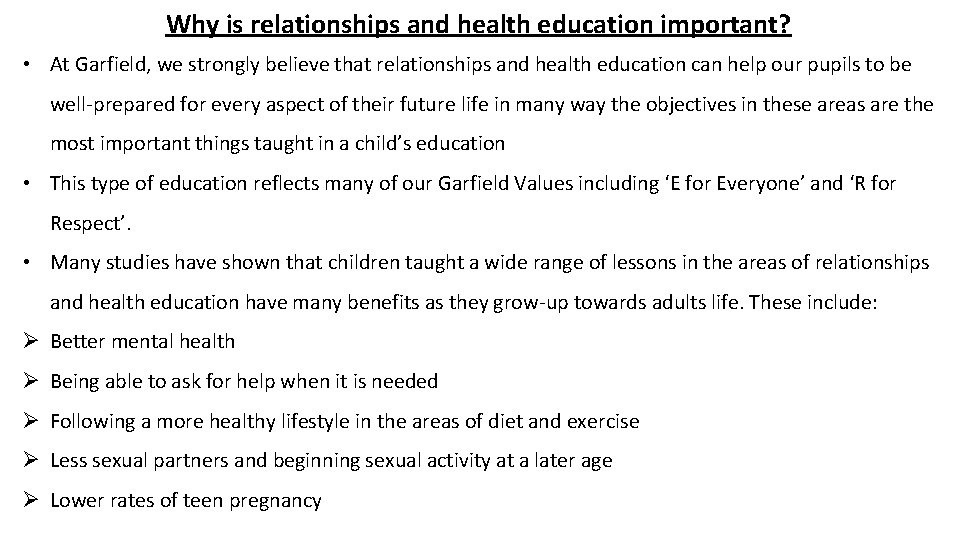 Why is relationships and health education important?

• At Garfield, we strongly believe that relationships and health education can help our pupils to be well-prepared for every aspect of their future life in many way the objectives in these areas are the most important things taught in a child's education

• This type of education reflects many of our Garfield Values including 'E for Everyone' and 'R for Respect'.

• Many studies have shown that children taught a wide range of lessons in the areas of relationships and health education have many benefits as they grow-up towards adults life. These include:

➢ Better mental health

➢ Being able to ask for help when it is needed

➢ Following a more healthy lifestyle in the areas of diet and exercise

➢ Less sexual partners and beginning sexual activity at a later age

➢ Lower rates of teen pregnancy